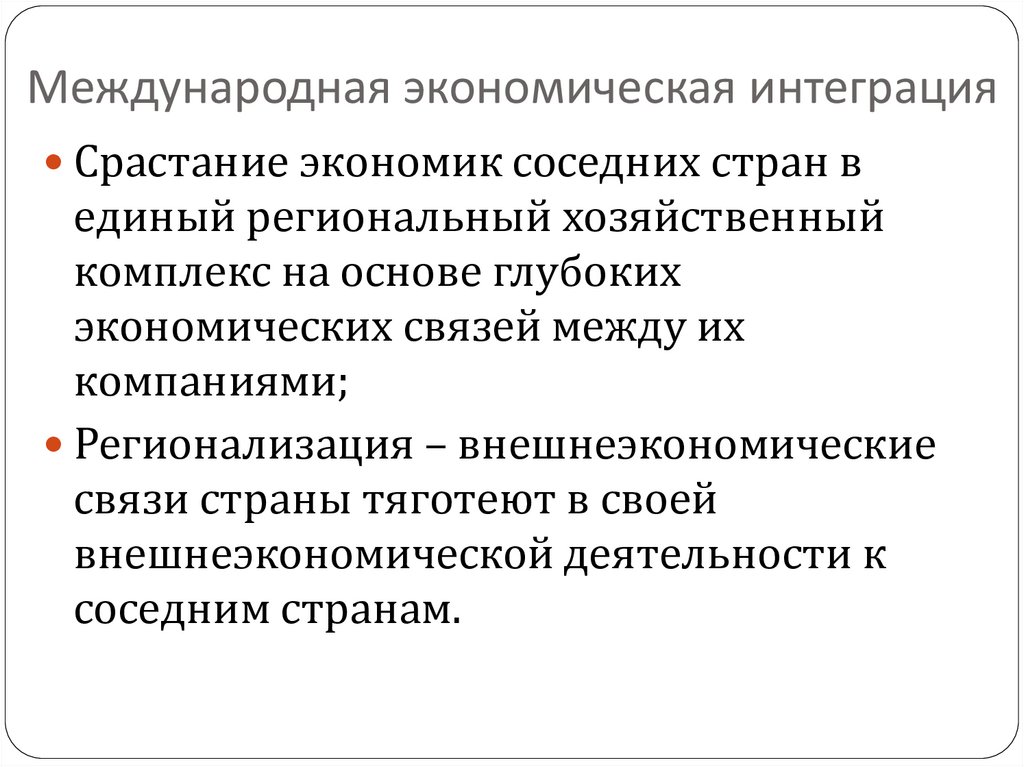 Международная экономическая интеграция

• Срастание экономик соседних стран в единый региональный хозяйственный комплекс на основе глубоких экономических связей между их компаниями;

• Регионализация – внешнеэкономические связи страны тяготеют в своей внешнеэкономической деятельности к соседним странам.